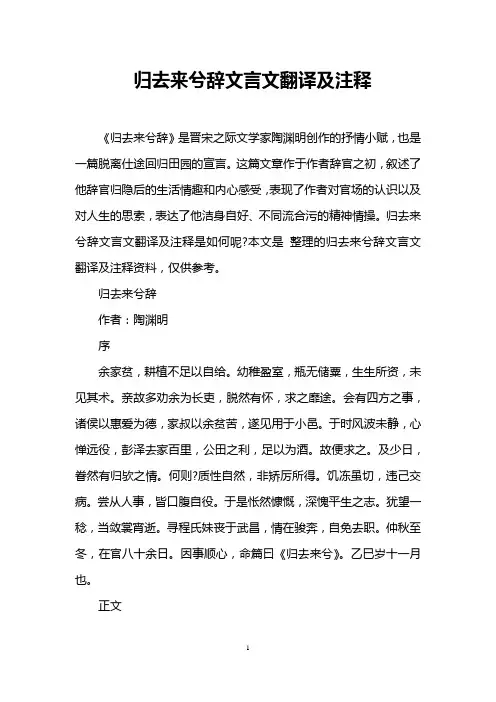 归去来兮辞文言文翻译及注释

《归去来兮辞》是晋宋之际文学家陶渊明创作的抒情小赋，也是一篇脱离仕途回归田园的宣言。这篇文章作于作者辞官之初，叙述了他辞官归隐后的生活情趣和内心感受，表现了作者对官场的认识以及对人生的思索，表达了他洁身自好、不同流合污的精神情操。归去来兮辞文言文翻译及注释是如何呢?本文是 整理的归去来兮辞文言文翻译及注释资料，仅供参考。

归去来兮辞

作者：陶渊明

序

余家贫，耕植不足以自给。幼稚盈室，瓶无储粟，生生所资，未见其术。亲故多劝余为长吏，脱然有怀，求之靡途。会有四方之事，诸侯以惠爱为德，家叔以余贫苦，遂见用于小邑。于时风波未静，心惮远役，彭泽去家百里，公田之利，足以为酒。故便求之。及少日，眷然有归欤之情。何则?质性自然，非矫厉所得。饥冻虽切，违己交病。尝从人事，皆口腹自役。于是怅然慷慨，深愧平生之志。犹望一稔，当敛裳宵逝。寻程氏妹丧于武昌，情在骏奔，自免去职。仲秋至冬，在官八十余日。因事顺心，命篇曰《归去来兮》。乙巳岁十一月也。

正文

1